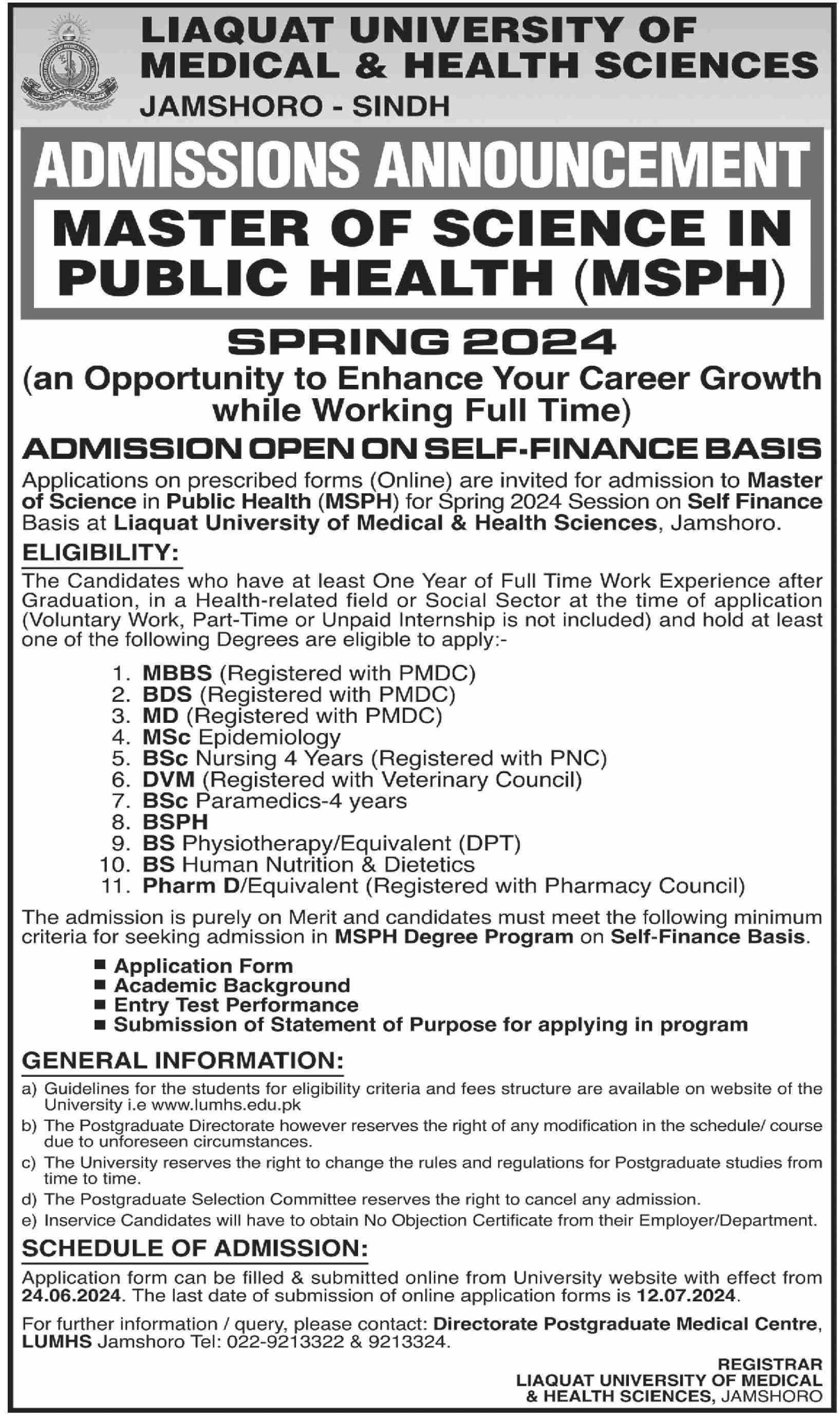 LIAQUAT UNIVERSITY OF MEDICAL & HEALTH SCIENCES
JAMSHORO - SINDH

ADMISSIONS ANNOUNCEMENT

MASTER OF SCIENCE IN PUBLIC HEALTH (MSPH)

SPRING 2024
(an Opportunity to Enhance Your Career Growth while Working Full Time)

ADMISSION OPEN ON SELF-FINANCE BASIS

Applications on prescribed forms (Online) are invited for admission to Master of Science in Public Health (MSPH) for Spring 2024 Session on Self Finance Basis at Liaquat University of Medical & Health Sciences, Jamshoro.

ELIGIBILITY:

The Candidates who have at least One Year of Full Time Work Experience after Graduation, in a Health-related field or Social Sector at the time of application (Voluntary Work, Part-Time or Unpaid Internship is not included) and hold at least one of the following Degrees are eligible to apply:-

1. MBBS (Registered with PMDC)
2. BDS (Registered with PMDC)
3. MD (Registered with PMDC)
4. MSc Epidemiology
5. BSc Nursing 4 Years (Registered with PNC)
6. DVM (Registered with Veterinary Council)
7. BSc Paramedics-4 years
8. BSPH
9. BS Physiotherapy/Equivalent (DPT)
10. BS Human Nutrition & Dietetics
11. Pharm D/Equivalent (Registered with Pharmacy Council)

The admission is purely on Merit and candidates must meet the following minimum criteria for seeking admission in MSPH Degree Program on Self-Finance Basis.

■ Application Form
■ Academic Background
■ Entry Test Performance
■ Submission of Statement of Purpose for applying in program

GENERAL INFORMATION:

a) Guidelines for the students for eligibility criteria and fees structure are available on website of the University i.e www.lumhs.edu.pk
b) The Postgraduate Directorate however reserves the right of any modification in the schedule/ course due to unforeseen circumstances.
c) The University reserves the right to change the rules and regulations for Postgraduate studies from time to time.
d) The Postgraduate Selection Committee reserves the right to cancel any admission.
e) Inservice Candidates will have to obtain No Objection Certificate from their Employer/Department.

SCHEDULE OF ADMISSION:

Application form can be filled & submitted online from University website with effect from 24.06.2024. The last date of submission of online application forms is 12.07.2024.

For further information / query, please contact: Directorate Postgraduate Medical Centre, LUMHS Jamshoro Tel: 022-9213322 & 9213324.

REGISTRAR
LIAQUAT UNIVERSITY OF MEDICAL & HEALTH SCIENCES, JAMSHORO